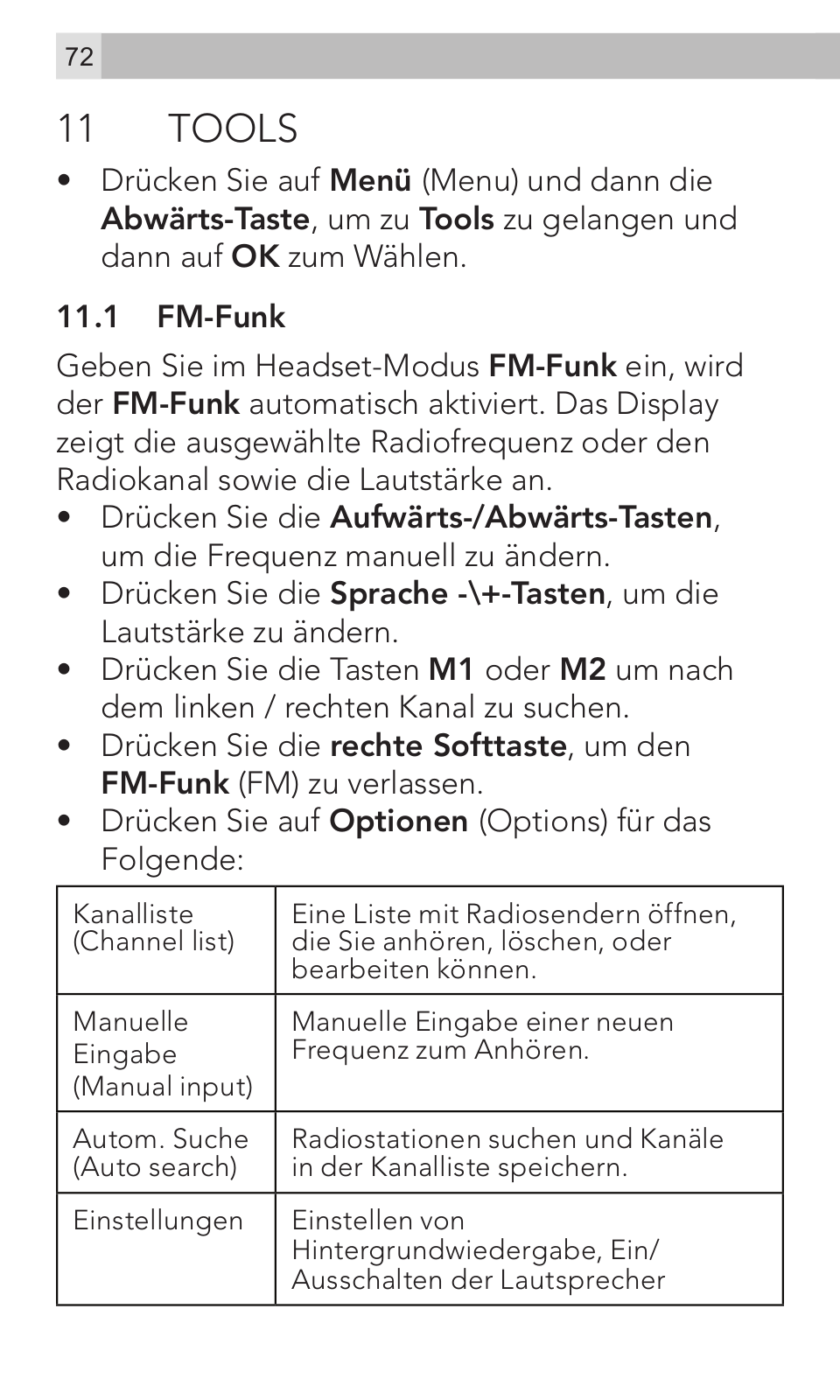 72

11 TOOLS

• Drücken Sie auf Menü (Menu) und dann die Abwärts-Taste, um zu Tools zu gelangen und dann auf OK zum Wählen.

11.1 FM-Funk

Geben Sie im Headset-Modus FM-Funk ein, wird der FM-Funk automatisch aktiviert. Das Display zeigt die ausgewählte Radiofrequenz oder den Radiokanal sowie die Lautstärke an.
• Drücken Sie die Aufwärts-/Abwärts-Tasten, um die Frequenz manuell zu ändern.
• Drücken Sie die Sprache -\+-Tasten, um die Lautstärke zu ändern.
• Drücken Sie die Tasten M1 oder M2 um nach dem linken / rechten Kanal zu suchen.
• Drücken Sie die rechte Softtaste, um den FM-Funk (FM) zu verlassen.
• Drücken Sie auf Optionen (Options) für das Folgende:

| Kanalliste (Channel list) | Eine Liste mit Radiosendern öffnen, die Sie anhören, löschen, oder bearbeiten können. |
|---|---|
| Manuelle Eingabe (Manual input) | Manuelle Eingabe einer neuen Frequenz zum Anhören. |
| Autom. Suche (Auto search) | Radiostationen suchen und Kanäle in der Kanalliste speichern. |
| Einstellungen | Einstellen von Hintergrundwiedergabe, Ein/ Ausschalten der Lautsprecher |